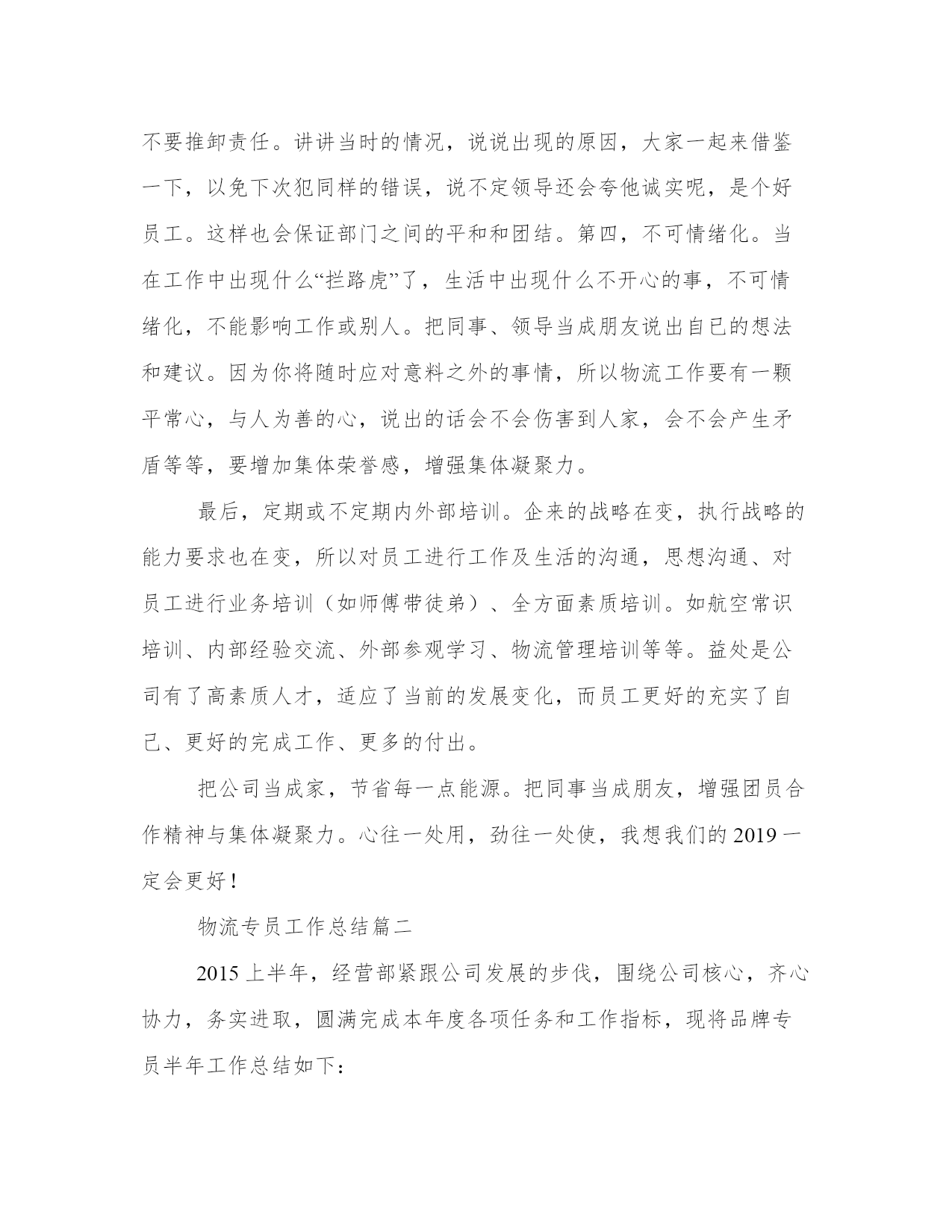 不要推卸责任。讲讲当时的情况，说说出现的原因，大家一起来借鉴一下，以免下次犯同样的错误，说不定领导还会夸他诚实呢，是个好员工。这样也会保证部门之间的平和和团结。第四，不可情绪化。当在工作中出现什么“拦路虎”了，生活中出现什么不开心的事，不可情绪化，不能影响工作或别人。把同事、领导当成朋友说出自已的想法和建议。因为你将随时应对意料之外的事情，所以物流工作要有一颗平常心，与人为善的心，说出的话会不会伤害到人家，会不会产生矛盾等等，要增加集体荣誉感，增强集体凝聚力。

最后，定期或不定期内外部培训。企来的战略在变，执行战略的能力要求也在变，所以对员工进行工作及生活的沟通，思想沟通、对员工进行业务培训（如师傅带徒弟）、全方面素质培训。如航空常识培训、内部经验交流、外部参观学习、物流管理培训等等。益处是公司有了高素质人才，适应了当前的发展变化，而员工更好的充实了自己、更好的完成工作、更多的付出。

把公司当成家，节省每一点能源。把同事当成朋友，增强团员合作精神与集体凝聚力。心往一处用，劲往一处使，我想我们的 2019 一定会更好！

物流专员工作总结篇二

2015 上半年，经营部紧跟公司发展的步伐，围绕公司核心，齐心协力，务实进取，圆满完成本年度各项任务和工作指标，现将品牌专员半年工作总结如下：